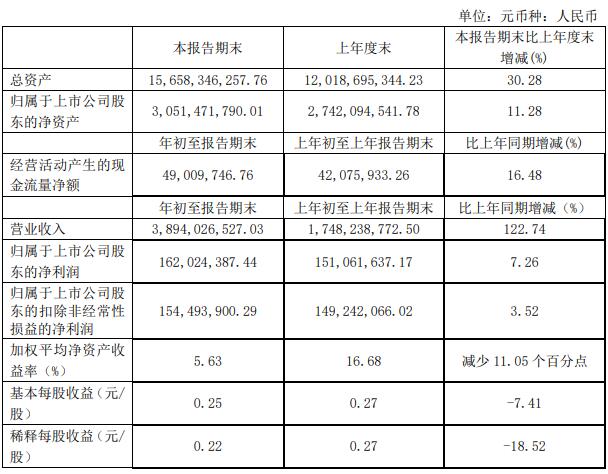 单位：元币种：人民币

|  | 本报告期末 | 上年度末 | 本报告期末比上年度末增减(%) |
|---|---|---|---|
| 总资产 | 15,658,346,257.76 | 12,018,695,344.23 | 30.28 |
| 归属于上市公司股东的净资产 | 3,051,471,790.01 | 2,742,094,541.78 | 11.28 |
|  | 年初至报告期末 | 上年初至上年报告期末 | 比上年同期增减(%) |
| 经营活动产生的现金流量净额 | 49,009,746.76 | 42,075,933.26 | 16.48 |
|  | 年初至报告期末 | 上年初至上年报告期末 | 比上年同期增减（%） |
| 营业收入 | 3,894,026,527.03 | 1,748,238,772.50 | 122.74 |
| 归属于上市公司股东的净利润 | 162,024,387.44 | 151,061,637.17 | 7.26 |
| 归属于上市公司股东的扣除非经常性损益的净利润 | 154,493,900.29 | 149,242,066.02 | 3.52 |
| 加权平均净资产收益率（%） | 5.63 | 16.68 | 减少11.05个百分点 |
| 基本每股收益（元/股） | 0.25 | 0.27 | -7.41 |
| 稀释每股收益（元/股） | 0.22 | 0.27 | -18.52 |